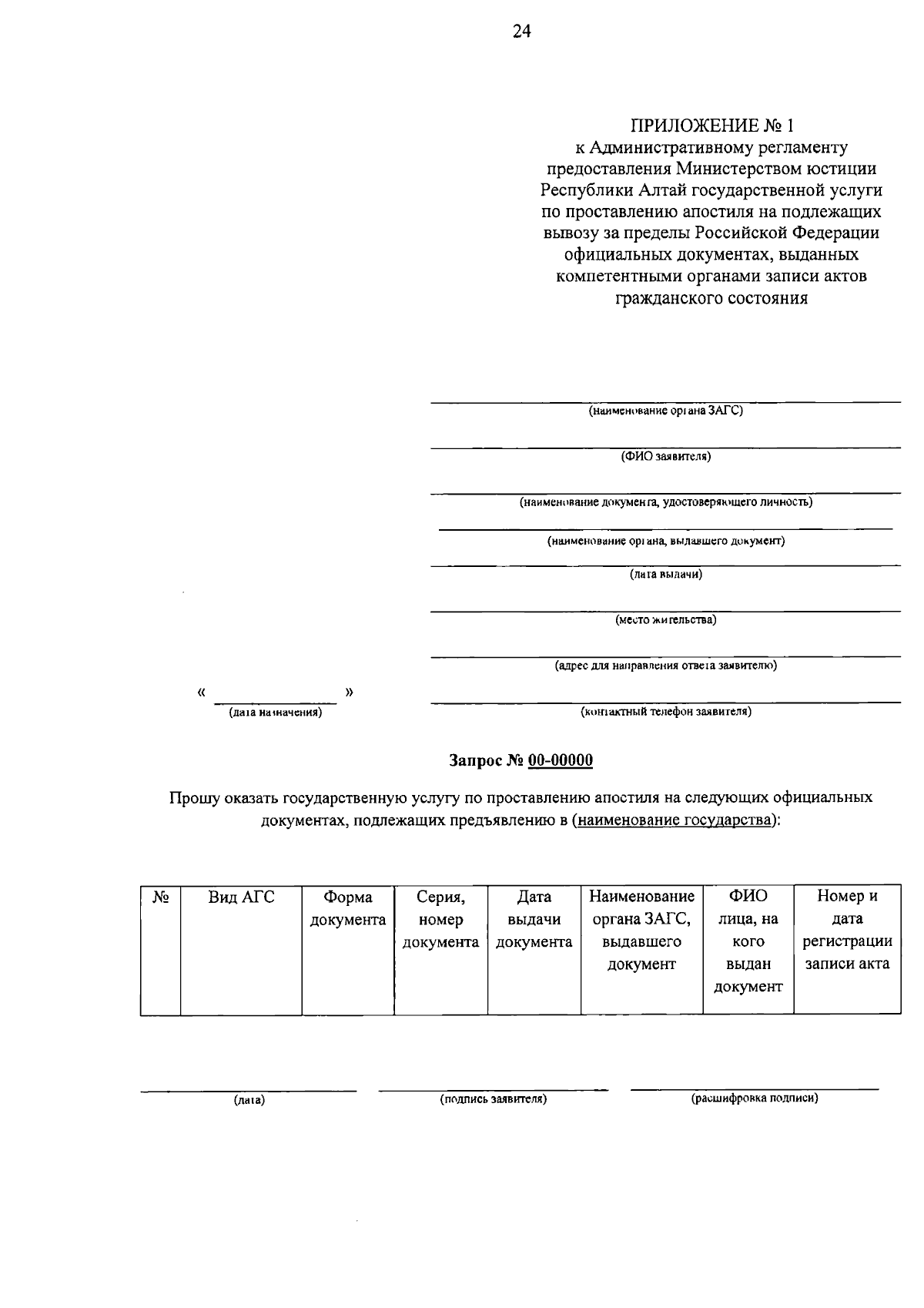 24

ПРИЛОЖЕНИЕ № 1
к Административному регламенту предоставления Министерством юстиции Республики Алтай государственной услуги по проставлению апостиля на подлежащих вывозу за пределы Российской Федерации официальных документах, выданных компетентными органами записи актов гражданского состояния

(наименование органа ЗАГС)

(ФИО заявителя)

(наименование документа, удостоверяющего личность)

(наименование органа, выдавшего документ)

(дата выдачи)

(место жительства)

(адрес для направления ответа заявителю)

« »
(дата назначения)

(контактный телефон заявителя)

Запрос № 00-00000

Прошу оказать государственную услугу по проставлению апостиля на следующих официальных документах, подлежащих предъявлению в (наименование государства):

| № | Вид АГС | Форма документа | Серия, номер документа | Дата выдачи документа | Наименование органа ЗАГС, выдавшего документ | ФИО лица, на кого выдан документ | Номер и дата регистрации записи акта |
|---|---|---|---|---|---|---|---|
| | | | | | | | |

(дата)

(подпись заявителя)

(расшифровка подписи)